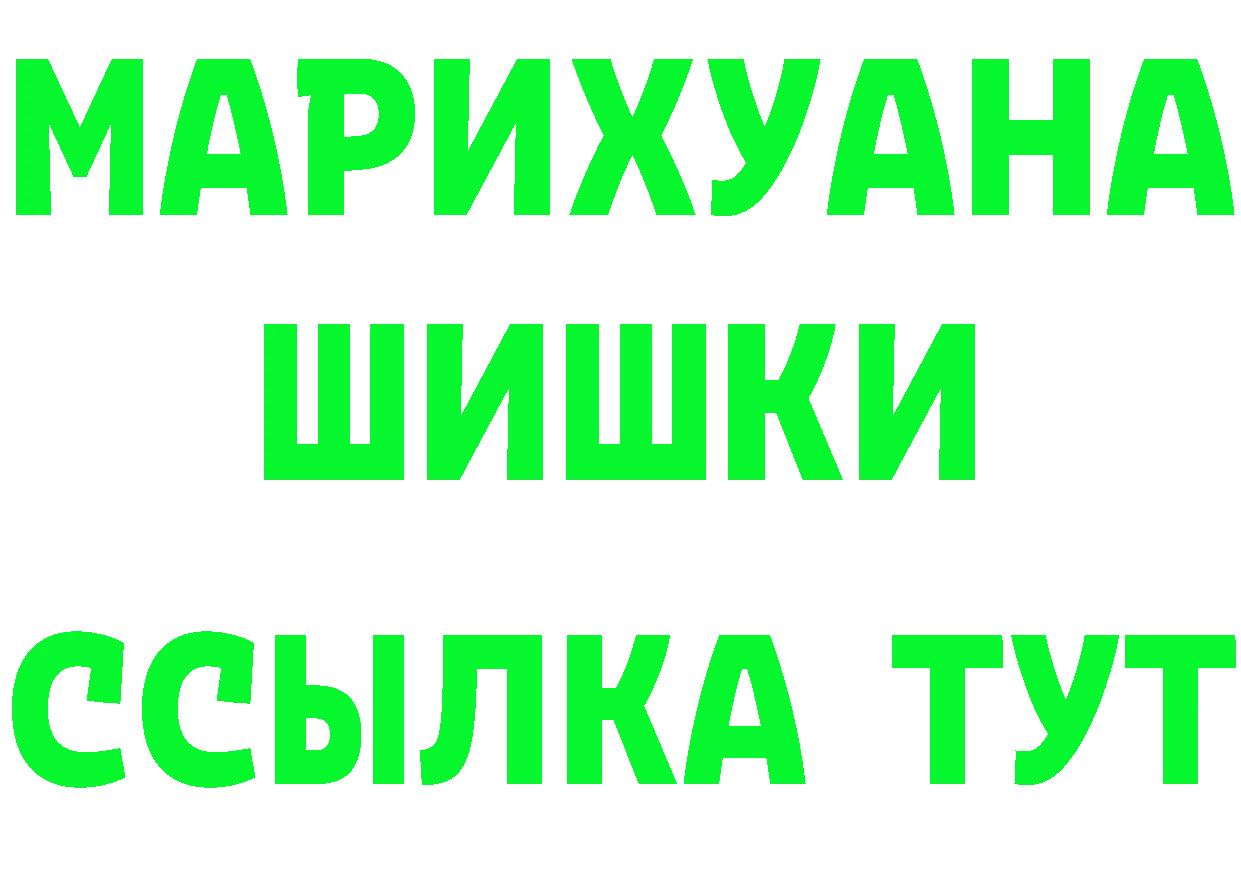 МАРИХУАНА
ШИШКИ
ССЫЛКА ТУТ